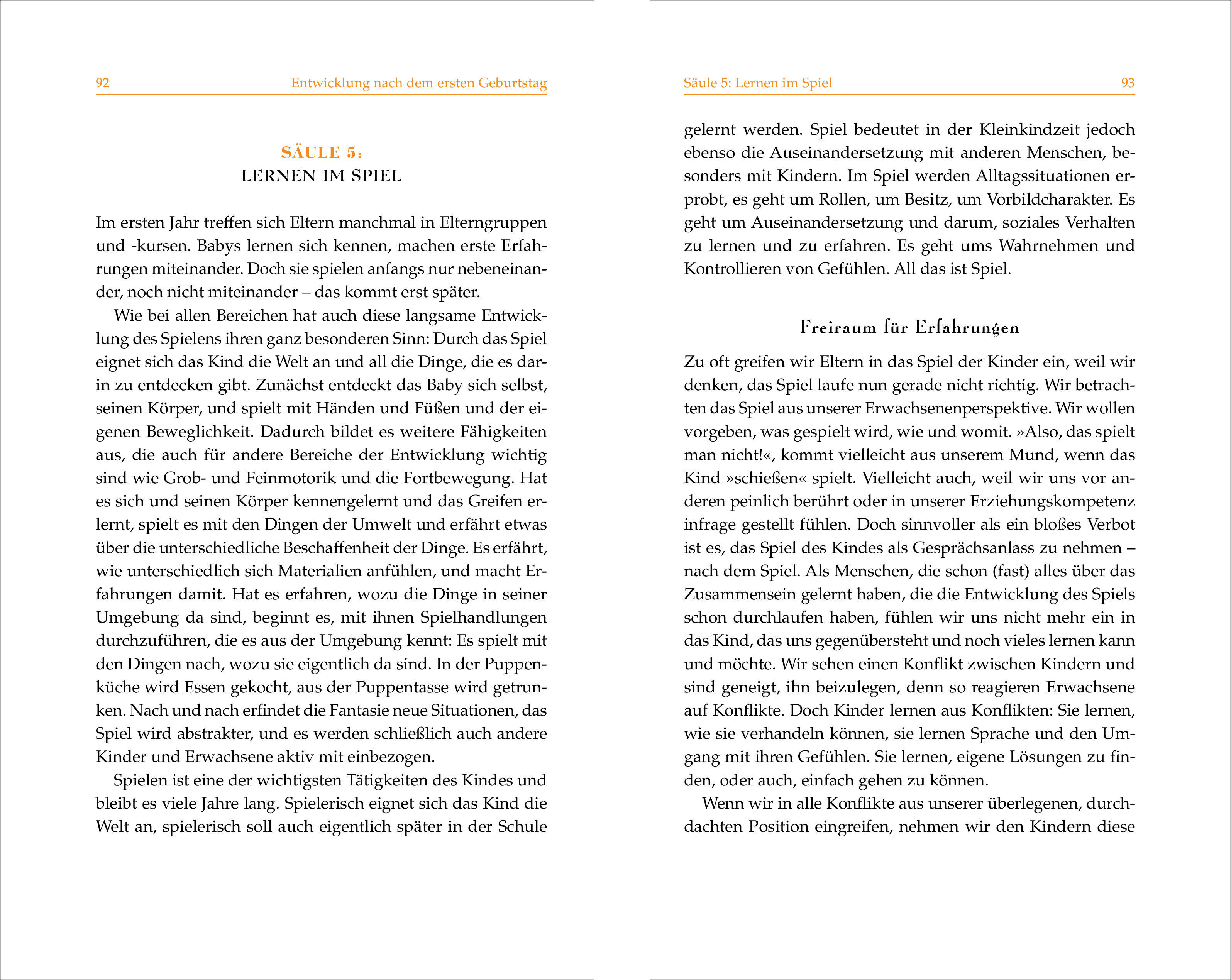 92 Entwicklung nach dem ersten Geburtstag

SÄULE 5:
LERNEN IM SPIEL

Im ersten Jahr treffen sich Eltern manchmal in Elterngruppen und -kursen. Babys lernen sich kennen, machen erste Erfahrungen miteinander. Doch sie spielen anfangs nur nebeneinander, noch nicht miteinander – das kommt erst später.

Wie bei allen Bereichen hat auch diese langsame Entwicklung des Spielens ihren ganz besonderen Sinn: Durch das Spiel eignet sich das Kind die Welt an und all die Dinge, die es darin zu entdecken gibt. Zunächst entdeckt das Baby sich selbst, seinen Körper, und spielt mit Händen und Füßen und der eigenen Beweglichkeit. Dadurch bildet es weitere Fähigkeiten aus, die auch für andere Bereiche der Entwicklung wichtig sind wie Grob- und Feinmotorik und die Fortbewegung. Hat es sich und seinen Körper kennengelernt und das Greifen erlernt, spielt es mit den Dingen der Umwelt und erfährt etwas über die unterschiedliche Beschaffenheit der Dinge. Es erfährt, wie unterschiedlich sich Materialien anfühlen, und macht Erfahrungen damit. Hat es erfahren, wozu die Dinge in seiner Umgebung da sind, beginnt es, mit ihnen Spielhandlungen durchzuführen, die es aus der Umgebung kennt: Es spielt mit den Dingen nach, wozu sie eigentlich da sind. In der Puppenküche wird Essen gekocht, aus der Puppentasse wird getrunken. Nach und nach erfindet die Fantasie neue Situationen, das Spiel wird abstrakter, und es werden schließlich auch andere Kinder und Erwachsene aktiv mit einbezogen.

Spielen ist eine der wichtigsten Tätigkeiten des Kindes und bleibt es viele Jahre lang. Spielerisch eignet sich das Kind die Welt an, spielerisch soll auch eigentlich später in der Schule

Säule 5: Lernen im Spiel 93

gelernt werden. Spiel bedeutet in der Kleinkindzeit jedoch ebenso die Auseinandersetzung mit anderen Menschen, besonders mit Kindern. Im Spiel werden Alltagssituationen erprobt, es geht um Rollen, um Besitz, um Vorbildcharakter. Es geht um Auseinandersetzung und darum, soziales Verhalten zu lernen und zu erfahren. Es geht ums Wahrnehmen und Kontrollieren von Gefühlen. All das ist Spiel.

Freiraum für Erfahrungen

Zu oft greifen wir Eltern in das Spiel der Kinder ein, weil wir denken, das Spiel laufe nun gerade nicht richtig. Wir betrachten das Spiel aus unserer Erwachsenenperspektive. Wir wollen vorgeben, was gespielt wird, wie und womit. »Also, das spielt man nicht!«, kommt vielleicht aus unserem Mund, wenn das Kind »schießen« spielt. Vielleicht auch, weil wir uns vor anderen peinlich berührt oder in unserer Erziehungskompetenz infrage gestellt fühlen. Doch sinnvoller als ein bloßes Verbot ist es, das Spiel des Kindes als Gesprächsanlass zu nehmen – nach dem Spiel. Als Menschen, die schon (fast) alles über das Zusammensein gelernt haben, die die Entwicklung des Spiels schon durchlaufen haben, fühlen wir uns nicht mehr ein in das Kind, das uns gegenübersteht und noch vieles lernen kann und möchte. Wir sehen einen Konflikt zwischen Kindern und sind geneigt, ihn beizulegen, denn so reagieren Erwachsene auf Konflikte. Doch Kinder lernen aus Konflikten: Sie lernen, wie sie verhandeln können, sie lernen Sprache und den Umgang mit ihren Gefühlen. Sie lernen, eigene Lösungen zu finden, oder auch, einfach gehen zu können.

Wenn wir in alle Konflikte aus unserer überlegenen, durchdachten Position eingreifen, nehmen wir den Kindern diese